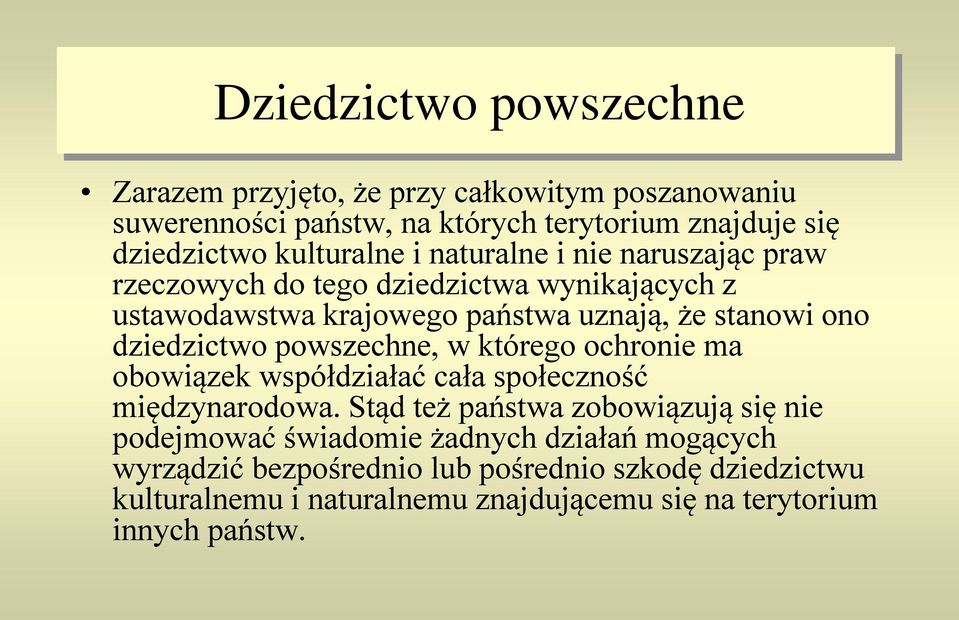 Dziedzictwo powszechne

• Zarazem przyjęto, że przy całkowitym poszanowaniu suwerenności państw, na których terytorium znajduje się dziedzictwo kulturalne i naturalne i nie naruszając praw rzeczowych do tego dziedzictwa wynikających z ustawodawstwa krajowego państwa uznają, że stanowi ono dziedzictwo powszechne, w którego ochronie ma obowiązek współdziałać cała społeczność międzynarodowa. Stąd też państwa zobowiązują się nie podejmować świadomie żadnych działań mogących wyrządzić bezpośrednio lub pośrednio szkodę dziedzictwu kulturalnemu i naturalnemu znajdującemu się na terytorium innych państw.